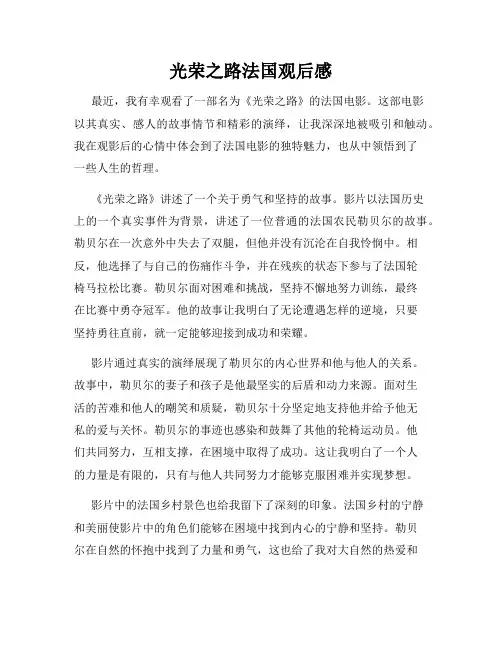 光荣之路法国观后感

最近，我有幸观看了一部名为《光荣之路》的法国电影。这部电影以其真实、感人的故事情节和精彩的演绎，让我深深地被吸引和触动。我在观影后的心情中体会到了法国电影的独特魅力，也从中领悟到了一些人生的哲理。

《光荣之路》讲述了一个关于勇气和坚持的故事。影片以法国历史上的一个真实事件为背景，讲述了一位普通的法国农民勒贝尔的故事。勒贝尔在一次意外中失去了双腿，但他并没有沉沦在自我怜悯中。相反，他选择了与自己的伤痛作斗争，并在残疾的状态下参与了法国轮椅马拉松比赛。勒贝尔面对困难和挑战，坚持不懈地努力训练，最终在比赛中勇夺冠军。他的故事让我明白了无论遭遇怎样的逆境，只要坚持勇往直前，就一定能够迎接到成功和荣耀。

影片通过真实的演绎展现了勒贝尔的内心世界和他与他人的关系。故事中，勒贝尔的妻子和孩子是他最坚实的后盾和动力来源。面对生活的苦难和他人的嘲笑和质疑，勒贝尔十分坚定地支持他并给予他无私的爱与关怀。勒贝尔的事迹也感染和鼓舞了其他的轮椅运动员。他们共同努力，互相支撑，在困境中取得了成功。这让我明白了一个人的力量是有限的，只有与他人共同努力才能够克服困难并实现梦想。

影片中的法国乡村景色也给我留下了深刻的印象。法国乡村的宁静和美丽使影片中的角色们能够在困境中找到内心的宁静和坚持。勒贝尔在自然的怀抱中找到了力量和勇气，这也给了我对大自然的热爱和